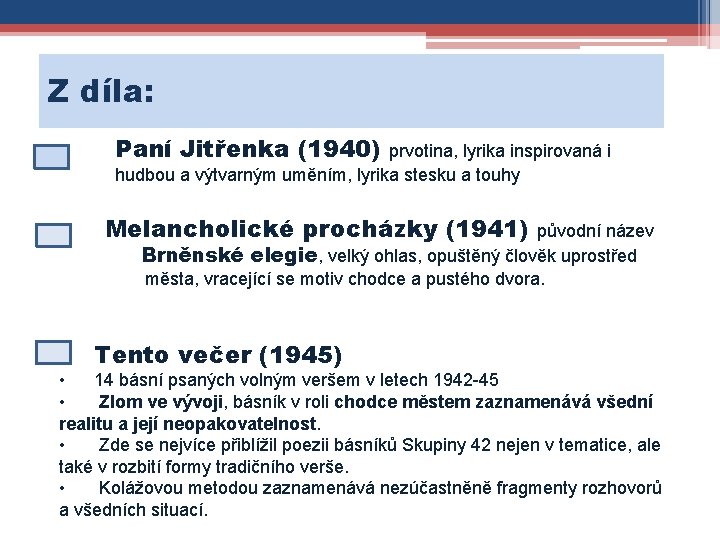 Z díla:

Paní Jitřenka (1940) prvotina, lyrika inspirovaná i hudbou a výtvarným uměním, lyrika stesku a touhy

Melancholické procházky (1941) původní název Brněnské elegie, velký ohlas, opuštěný člověk uprostřed města, vracející se motiv chodce a pustého dvora.

Tento večer (1945)
• 14 básní psaných volným veršem v letech 1942-45
• Zlom ve vývoji, básník v roli chodce městem zaznamenává všední realitu a její neopakovatelnost.
• Zde se nejvíce přiblížil poezii básníků Skupiny 42 nejen v tematice, ale také v rozbití formy tradičního verše.
• Kolážovou metodou zaznamenává nezúčastněně fragmenty rozhovorů a všedních situací.